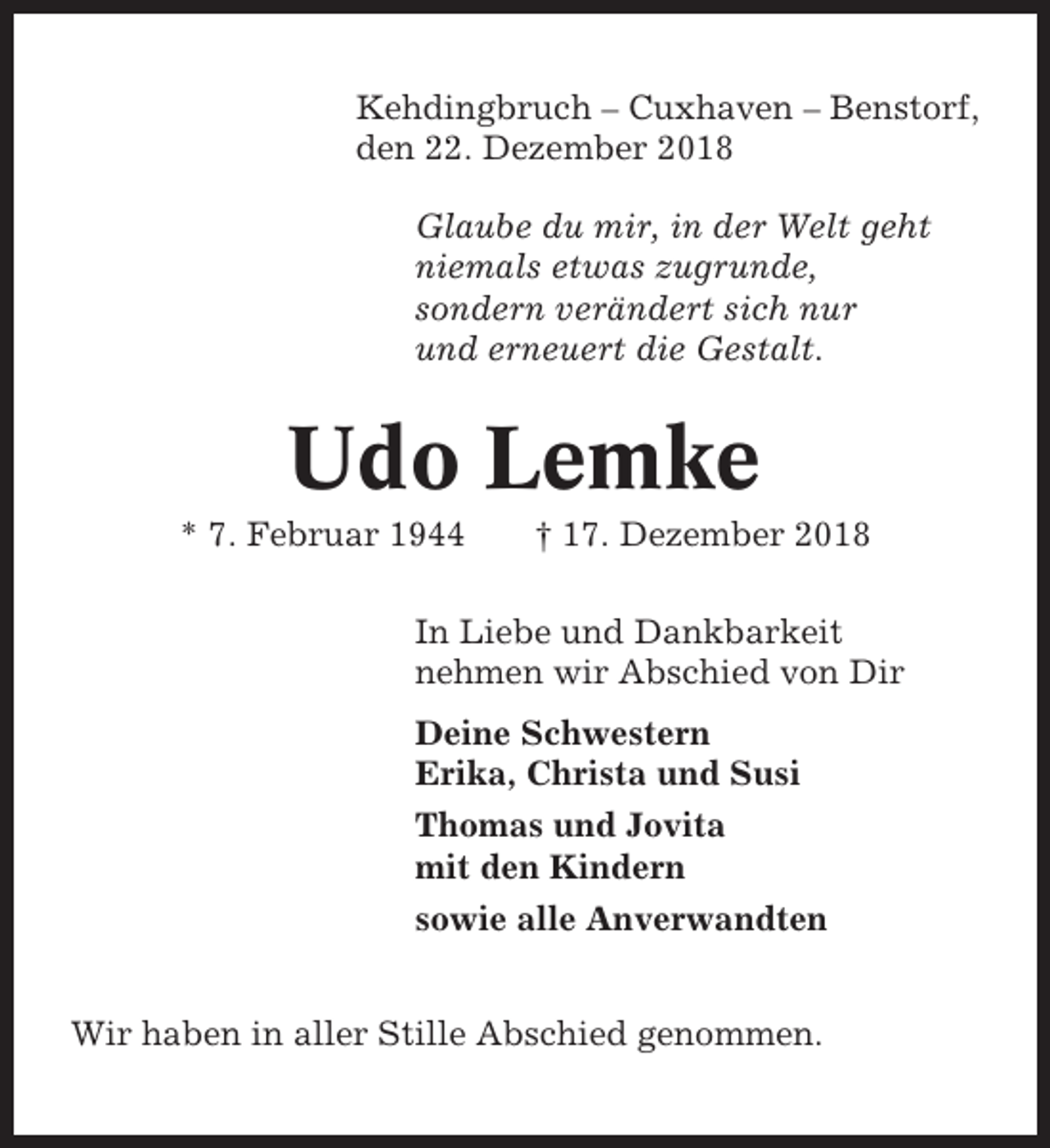 Kehdingbruch – Cuxhaven – Benstorf,
den 22. Dezember 2018

Glaube du mir, in der Welt geht
niemals etwas zugrunde,
sondern verändert sich nur
und erneuert die Gestalt.

Udo Lemke

* 7. Februar 1944 † 17. Dezember 2018

In Liebe und Dankbarkeit
nehmen wir Abschied von Dir

Deine Schwestern
Erika, Christa und Susi

Thomas und Jovita
mit den Kindern

sowie alle Anverwandten

Wir haben in aller Stille Abschied genommen.